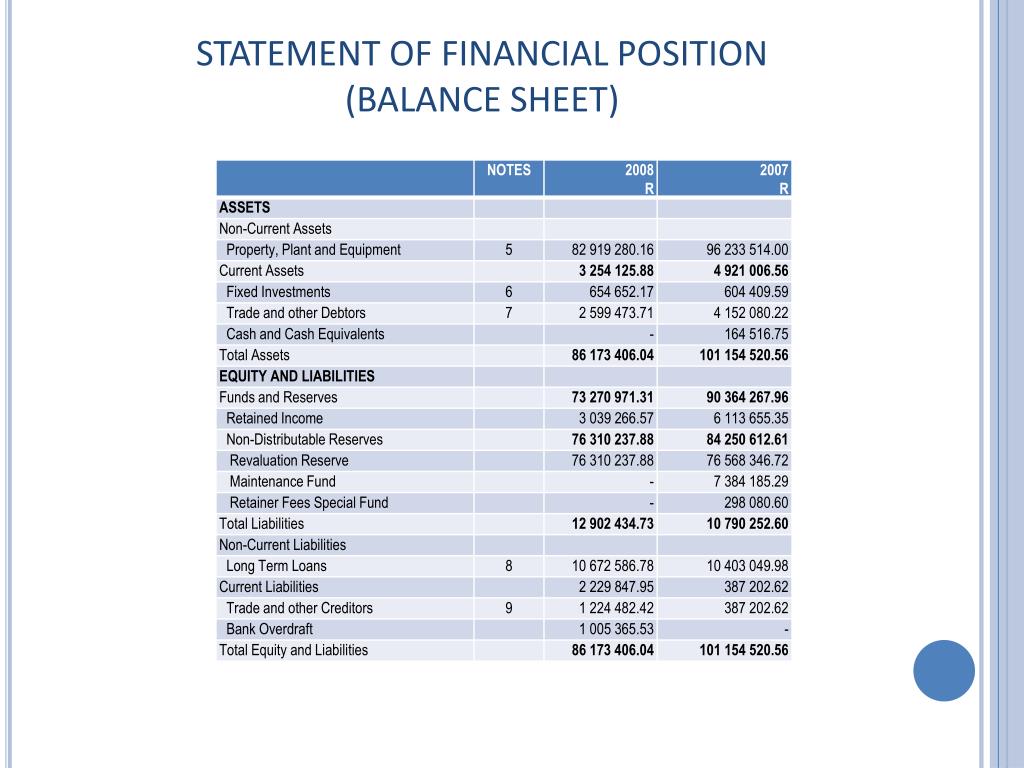 STATEMENT OF FINANCIAL POSITION (BALANCE SHEET)

| | NOTES | 2008 R | 2007 R |
|---|---|---|---|
| ASSETS | | | |
| Non-Current Assets | | | |
| Property, Plant and Equipment | 5 | 82 919 280.16 | 96 233 514.00 |
| Current Assets | | 3 254 125.88 | 4 921 006.56 |
| Fixed Investments | 6 | 654 652.17 | 604 409.59 |
| Trade and other Debtors | 7 | 2 599 473.71 | 4 152 080.22 |
| Cash and Cash Equivalents | | - | 164 516.75 |
| Total Assets | | 86 173 406.04 | 101 154 520.56 |
| EQUITY AND LIABILITIES | | | |
| Funds and Reserves | | 73 270 971.31 | 90 364 267.96 |
| Retained Income | | 3 039 266.57 | 6 113 655.35 |
| Non-Distributable Reserves | | 76 310 237.88 | 84 250 612.61 |
| Revaluation Reserve | | 76 310 237.88 | 76 568 346.72 |
| Maintenance Fund | | - | 7 384 185.29 |
| Retainer Fees Special Fund | | - | 298 080.60 |
| Total Liabilities | | 12 902 434.73 | 10 790 252.60 |
| Non-Current Liabilities | | | |
| Long Term Loans | 8 | 10 672 586.78 | 10 403 049.98 |
| Current Liabilities | | 2 229 847.95 | 387 202.62 |
| Trade and other Creditors | 9 | 1 224 482.42 | 387 202.62 |
| Bank Overdraft | | 1 005 365.53 | - |
| Total Equity and Liabilities | | 86 173 406.04 | 101 154 520.56 |